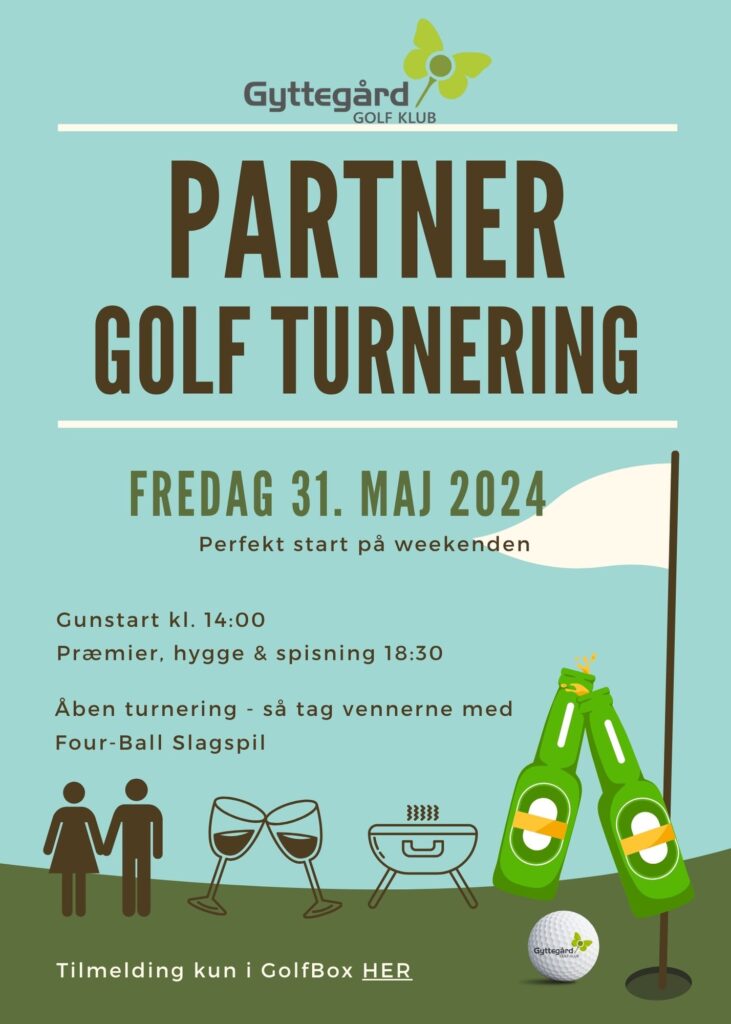 Gyttegård
GOLF KLUB

PARTNER
GOLF TURNERING

FREDAG 31. MAJ 2024

Perfekt start på weekenden

Gunstart kl. 14:00

Præmier, hygge & spisning 18:30

Åben turnering - så tag vennerne med

Four-Ball Slagspil

Tilmelding kun i GolfBox HER